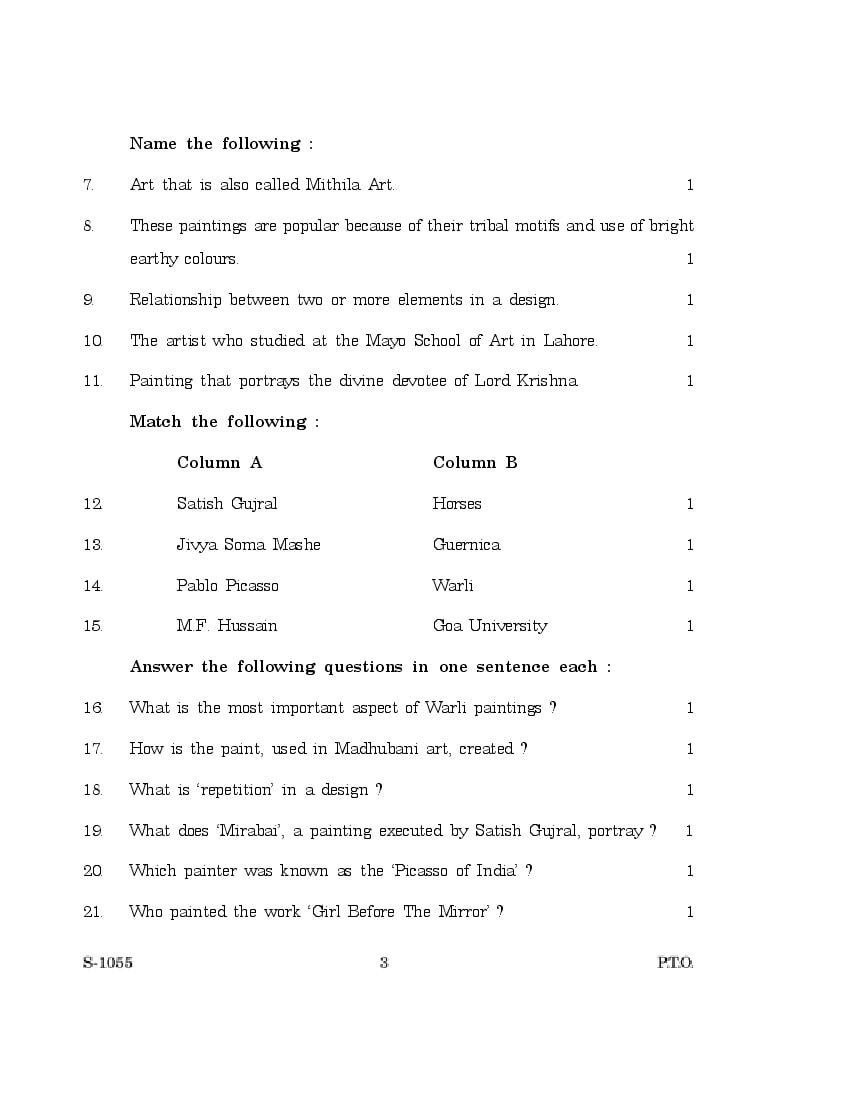 Name the following :

7. Art that is also called Mithila Art. 1

8. These paintings are popular because of their tribal motifs and use of bright earthy colours. 1

9. Relationship between two or more elements in a design. 1

10. The artist who studied at the Mayo School of Art in Lahore. 1

11. Painting that portrays the divine devotee of Lord Krishna 1

Match the following :

| | Column A | Column B | |
|---|---|---|---|
| 12. | Satish Gujral | Horses | 1 |
| 13. | Jivya Soma Mashe | Guernica | 1 |
| 14. | Pablo Picasso | Warli | 1 |
| 15. | M.F. Hussain | Goa University | 1 |

Answer the following questions in one sentence each :

16. What is the most important aspect of Warli paintings ? 1

17. How is the paint, used in Madhubani art, created ? 1

18. What is 'repetition' in a design ? 1

19. What does 'Mirabai', a painting executed by Satish Gujral, portray ? 1

20. Which painter was known as the 'Picasso of India' ? 1

21. Who painted the work 'Girl Before The Mirror' ? 1

S-1055 3 P.T.O.